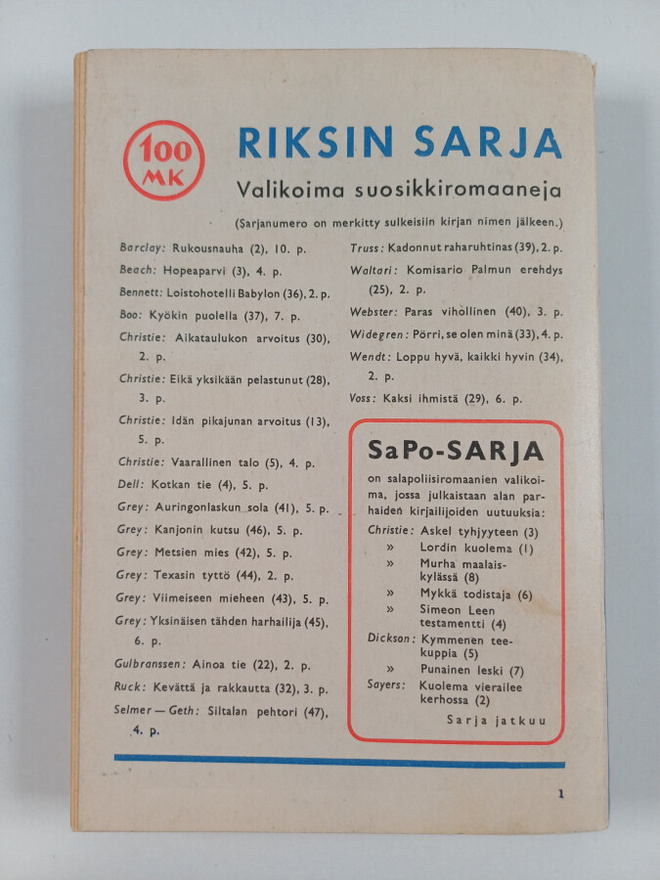 100 MK

RIKSIN SARJA

Valikoima suosikkiromaaneja

(Sarjanumero on merkitty sulkeisiin kirjan nimen jälkeen.)

Barclay: Rukousnauha (2), 10. p.
Beach: Hopeaparvi (3), 4. p.
Bennett: Loistohotelli Babylon (36), 2. p.
Boo: Kyökin puolella (37), 7. p.
Christie: Aikataulukon arvoitus (30), 2. p.
Christie: Eikä yksikään pelastunut (28), 3. p.
Christie: Idän pikajunan arvoitus (13), 5. p.
Christie: Vaarallinen talo (5), 4. p.
Dell: Kotkan tie (4), 5. p.
Grey: Auringonlaskun sola (41), 5. p.
Grey: Kanjonin kutsu (46), 5. p.
Grey: Metsien mies (42), 5. p.
Grey: Texasin tyttö (44), 2. p.
Grey: Viimeiseen mieheen (43), 5. p.
Grey: Yksinäisen tähden harhailija (45), 6. p.
Gulbranssen: Ainoa tie (22), 2. p.
Ruck: Kevättä ja rakkautta (32), 3. p.
Selmer — Geth: Siltalan pehtori (47), 4. p.

Truss: Kadonnut raharuhtinas (39), 2. p.
Waltari: Komisario Palmun erehdys (25), 2. p.
Webster: Paras vihollinen (40), 3. p.
Widegren: Pörri, se olen minä (33), 4. p.
Wendt: Loppu hyvä, kaikki hyvin (34), 2. p.
Voss: Kaksi ihmistä (29), 6. p.

SaPo-SARJA

on salapoliisiromaanien valikoima, jossa julkaistaan alan parhaiden kirjailijoiden uutuuksia:
Christie: Askel tyhjyyteen (3)
» Lordin kuolema (1)
» Murha maalaiskylässä (8)
» Mykkä todistaja (6)
» Simeon Leen testamentti (4)
Dickson: Kymmenen teekuppia (5)
» Punainen leski (7)
Sayers: Kuolema vierailee kerhossa (2)
Sarja jatkuu

1